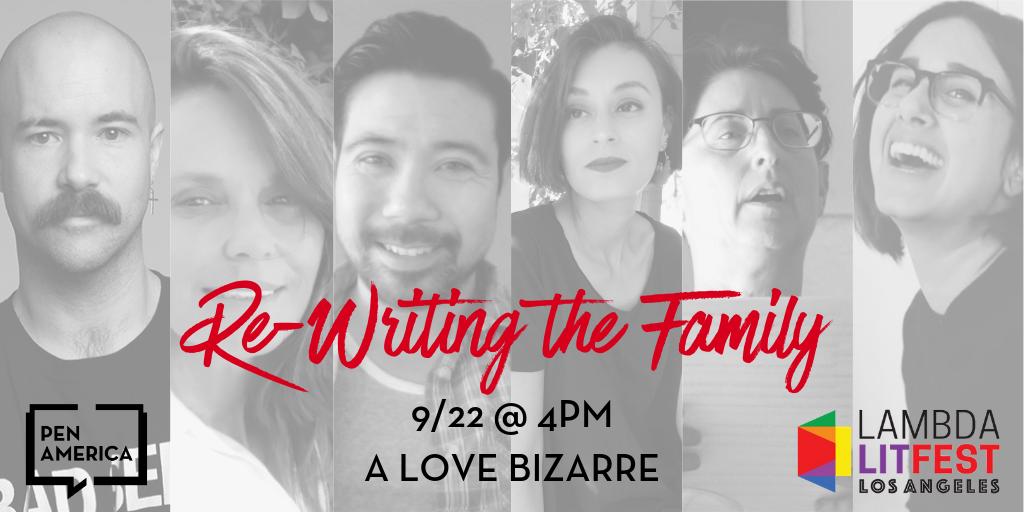 Re-Writing the Family

9/22 @ 4PM
A LOVE BIZARRE

PEN AMERICA

LAMBDA LITFEST LOS ANGELES